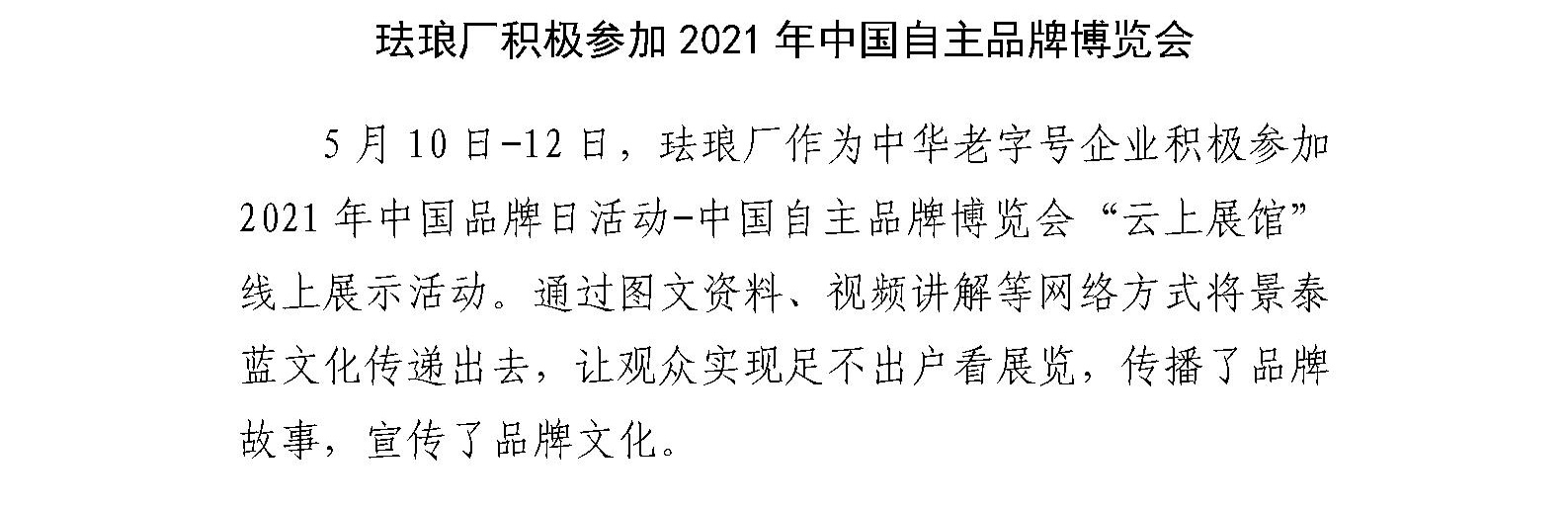 珐琅厂积极参加 2021 年中国自主品牌博览会

5 月 10 日-12 日，珐琅厂作为中华老字号企业积极参加 2021 年中国品牌日活动-中国自主品牌博览会“云上展馆”线上展示活动。通过图文资料、视频讲解等网络方式将景泰蓝文化传递出去，让观众实现足不出户看展览，传播了品牌故事，宣传了品牌文化。